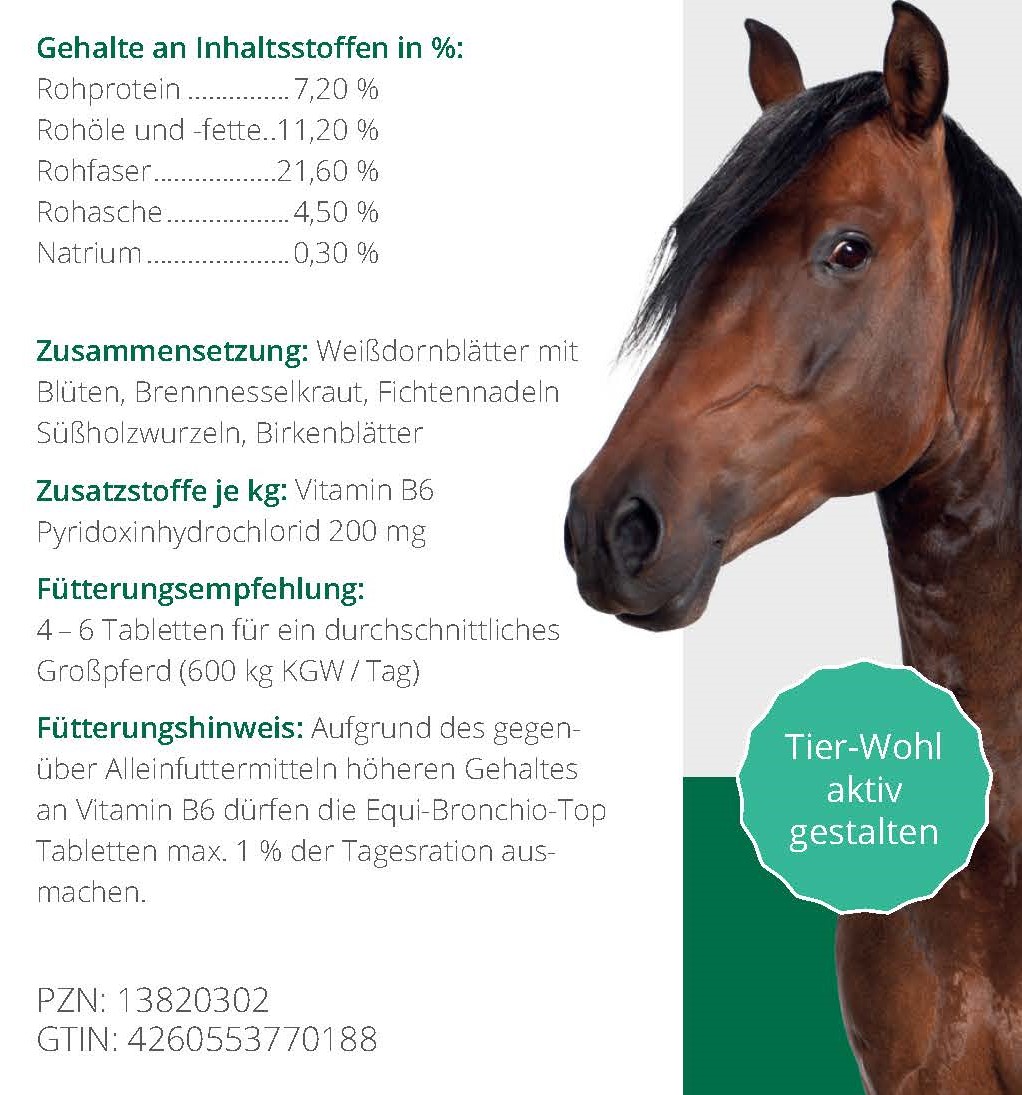 Gehalte an Inhaltsstoffen in %:
Rohprotein 7,20 %
Rohöle und -fette 11,20 %
Rohfaser 21,60 %
Rohasche 4,50 %
Natrium 0,30 %

Zusammensetzung: Weißdornblätter mit Blüten, Brennnesselkraut, Fichtennadeln Süßholzwurzeln, Birkenblätter

Zusatzstoffe je kg: Vitamin B6 Pyridoxinhydrochlorid 200 mg

Fütterungsempfehlung:
4 – 6 Tabletten für ein durchschnittliches Großpferd (600 kg KGW / Tag)

Fütterungshinweis: Aufgrund des gegenüber Alleinfuttermitteln höheren Gehaltes an Vitamin B6 dürfen die Equi-Bronchio-Top Tabletten max. 1 % der Tagesration ausmachen.

PZN: 13820302
GTIN: 4260553770188

Tier-Wohl
aktiv
gestalten